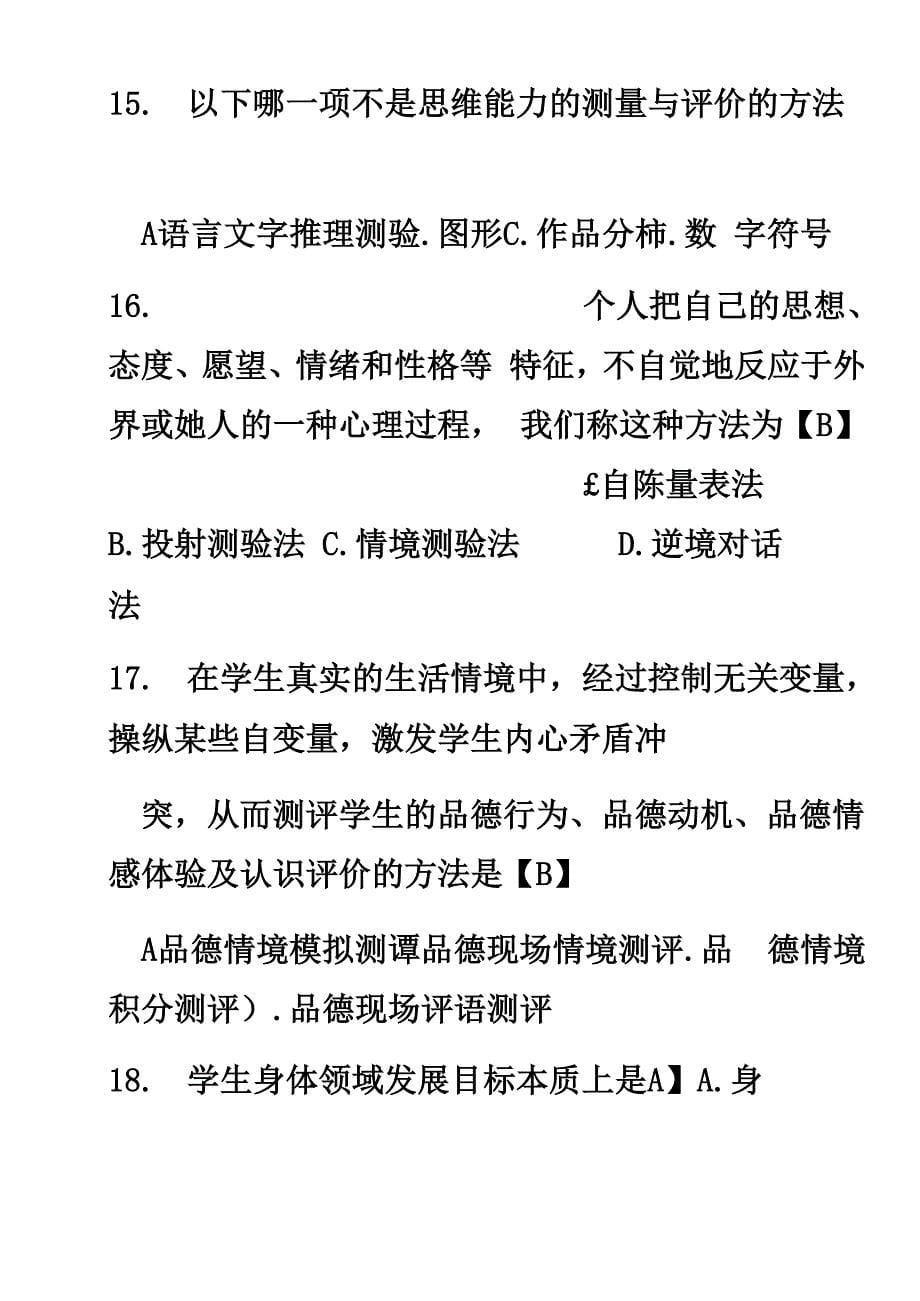 15. 以下哪一项不是思维能力的测量与评价的方法

A语言文字推理测验.图形C.作品分柿.数 字符号

16. 个人把自己的思想、态度、愿望、情绪和性格等 特征，不自觉地反应于外界或她人的一种心理过程， 我们称这种方法为【B】

£自陈量表法

B.投射测验法 C.情境测验法 D.逆境对话法

17. 在学生真实的生活情境中，经过控制无关变量，操纵某些自变量，激发学生内心矛盾冲

突，从而测评学生的品德行为、品德动机、品德情感体验及认识评价的方法是【B】

A品德情境模拟测谭品德现场情境测评.品 德情境积分测评）.品德现场评语测评

18. 学生身体领域发展目标本质上是A】A.身